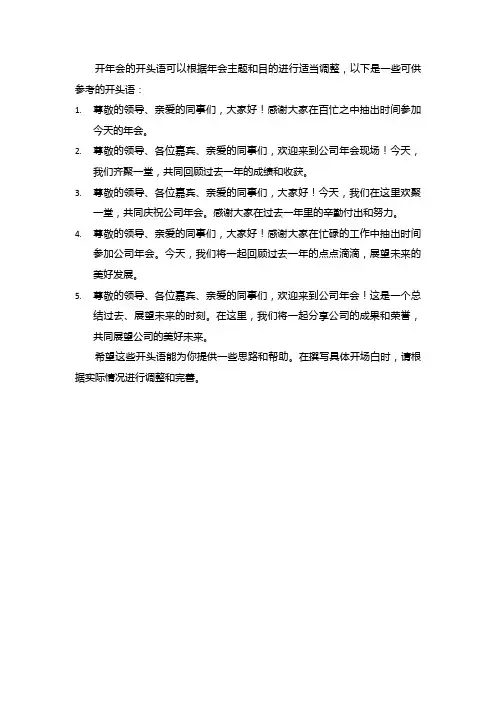 开年会的开头语可以根据年会主题和目的进行适当调整，以下是一些可供参考的开头语：

1. 尊敬的领导、亲爱的同事们，大家好！感谢大家在百忙之中抽出时间参加今天的年会。
2. 尊敬的领导、各位嘉宾、亲爱的同事们，欢迎来到公司年会现场！今天，我们齐聚一堂，共同回顾过去一年的成绩和收获。
3. 尊敬的领导、各位嘉宾、亲爱的同事们，大家好！今天，我们在这里欢聚一堂，共同庆祝公司年会。感谢大家在过去一年里的辛勤付出和努力。
4. 尊敬的领导、亲爱的同事们，大家好！感谢大家在忙碌的工作中抽出时间参加公司年会。今天，我们将一起回顾过去一年的点点滴滴，展望未来的美好发展。
5. 尊敬的领导、各位嘉宾、亲爱的同事们，欢迎来到公司年会！这是一个总结过去、展望未来的时刻。在这里，我们将一起分享公司的成果和荣誉，共同展望公司的美好未来。

希望这些开头语能为你提供一些思路和帮助。在撰写具体开场白时，请根据实际情况进行调整和完善。